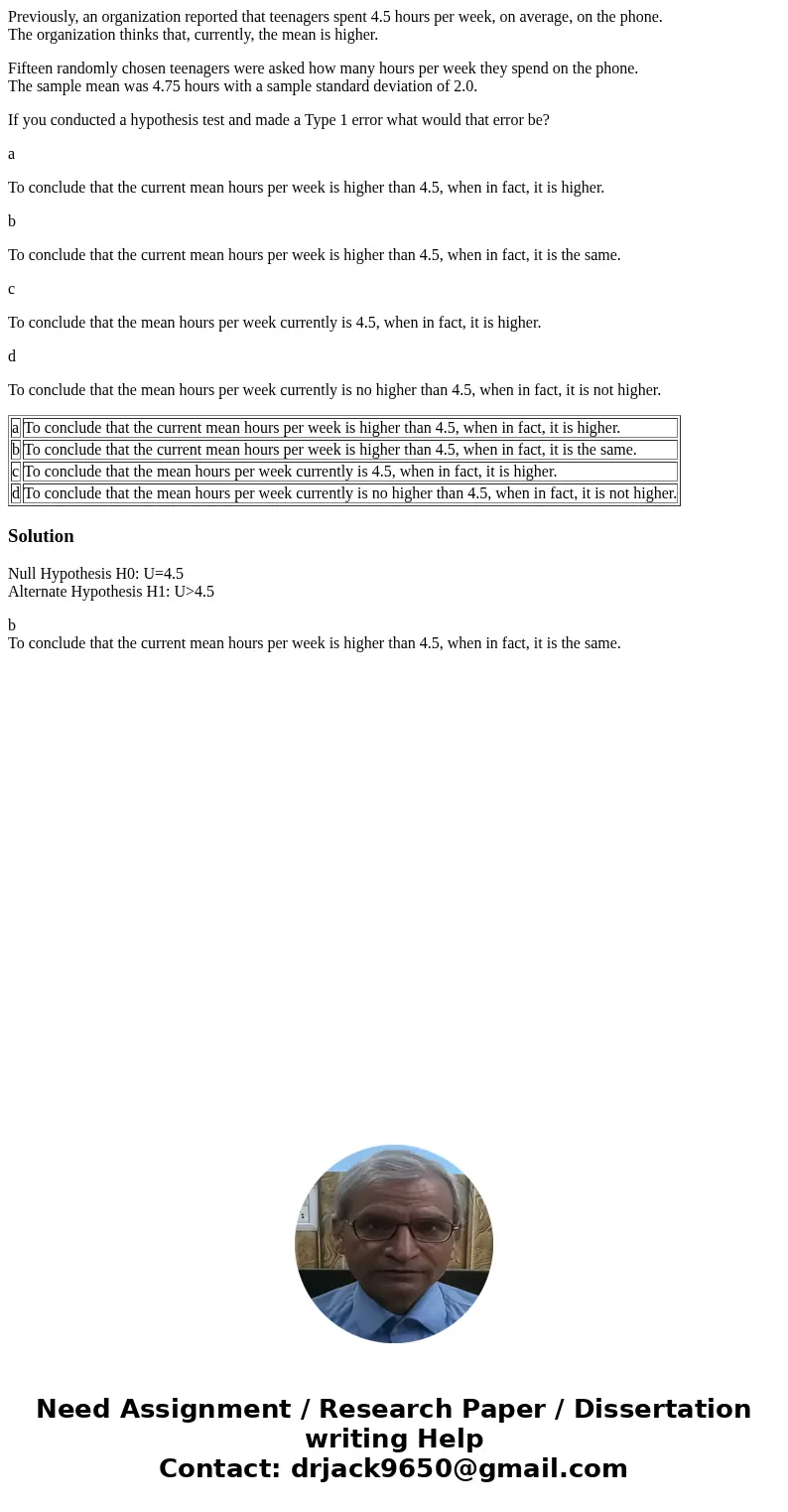 Previously, an organization reported that teenagers spent 4.5 hours per week, on average, on the phone. The organization thinks that, currently, the mean is higher.

Fifteen randomly chosen teenagers were asked how many hours per week they spend on the phone. The sample mean was 4.75 hours with a sample standard deviation of 2.0.

If you conducted a hypothesis test and made a Type 1 error what would that error be?

a

To conclude that the current mean hours per week is higher than 4.5, when in fact, it is higher.

b

To conclude that the current mean hours per week is higher than 4.5, when in fact, it is the same.

c

To conclude that the mean hours per week currently is 4.5, when in fact, it is higher.

d

To conclude that the mean hours per week currently is no higher than 4.5, when in fact, it is not higher.

| a | To conclude that the current mean hours per week is higher than 4.5, when in fact, it is higher. |
|---|---|
| b | To conclude that the current mean hours per week is higher than 4.5, when in fact, it is the same. |
| c | To conclude that the mean hours per week currently is 4.5, when in fact, it is higher. |
| d | To conclude that the mean hours per week currently is no higher than 4.5, when in fact, it is not higher. |

Solution

Null Hypothesis H0: U=4.5
Alternate Hypothesis H1: U>4.5

b
To conclude that the current mean hours per week is higher than 4.5, when in fact, it is the same.

Need Assignment / Research Paper / Dissertation writing Help
Contact: drjack9650@gmail.com